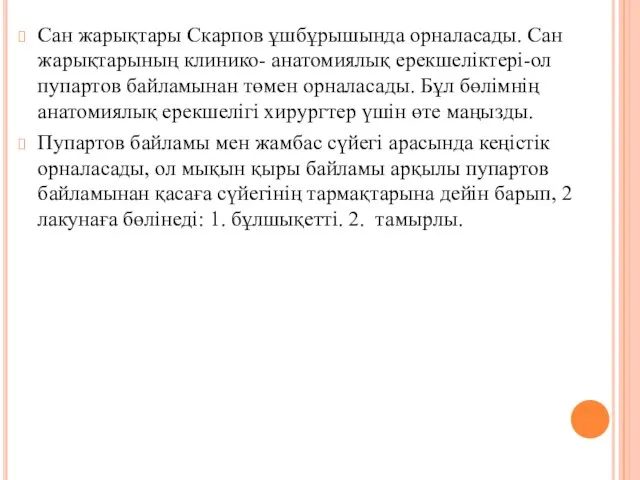 Сан жарықтары Скарпов ұшбұрышында орналасады. Сан жарықтарының клинико- анатомиялық ерекшеліктері-ол пупартов байламынан төмен орналасады. Бұл бөлімнің анатомиялық ерекшелігі хирургтер үшін өте маңызды.

Пупартов байламы мен жамбас сүйегі арасында кеңістік орналасады, ол мықын қыры байламы арқылы пупартов байламынан қасаға сүйегінің тармақтарына дейін барып, 2 лакунаға бөлінеді: 1. бұлшықетті. 2.  тамырлы.